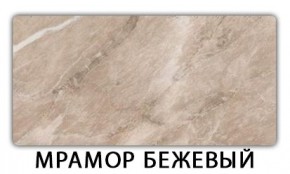 МРАМОР БЕЖЕВЫЙ